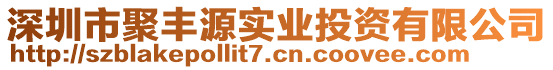 深圳市聚丰源实业投资有限公司
http://szblakepollit7.cn.coovee.com